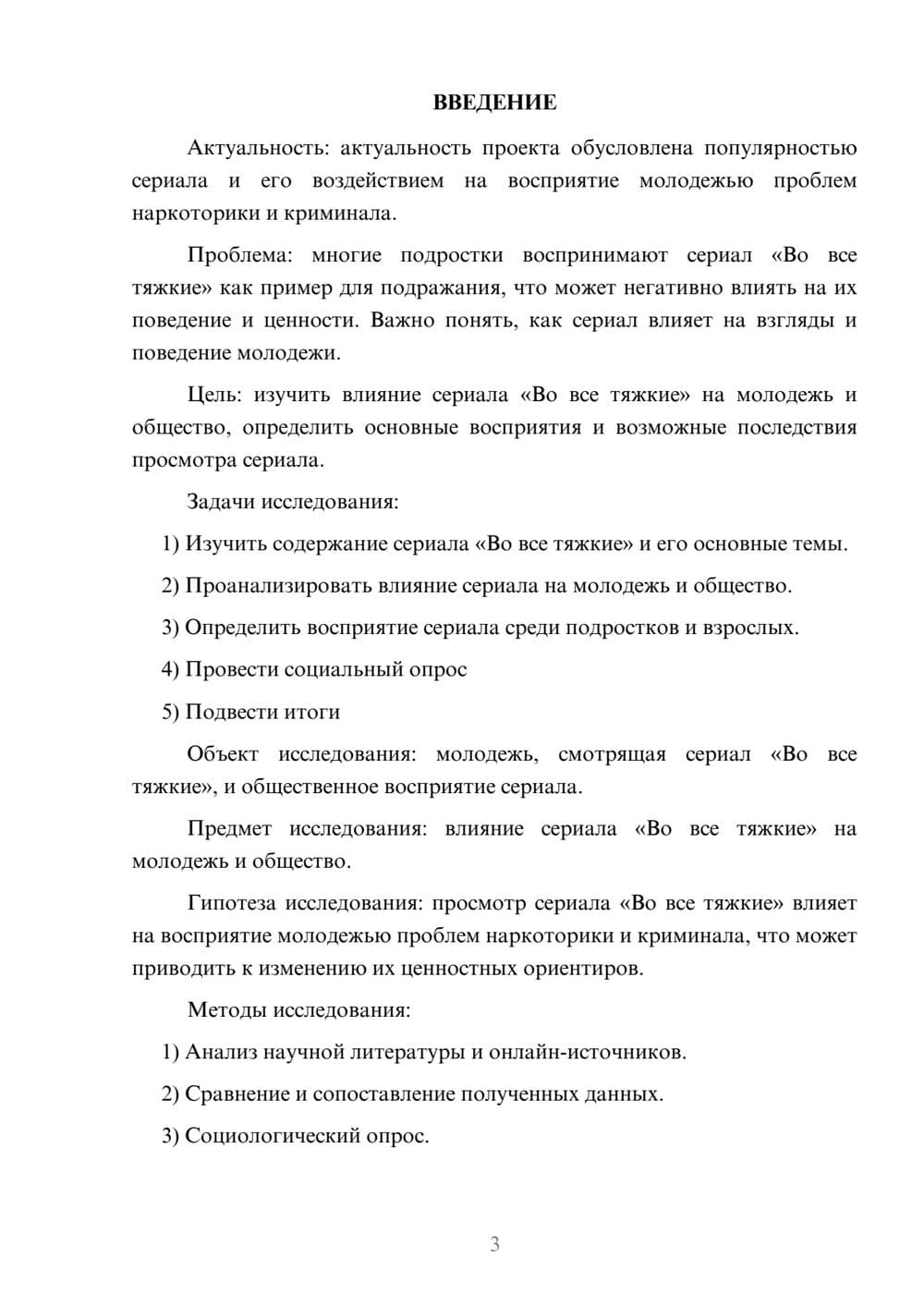 ВВЕДЕНИЕ

Актуальность: актуальность проекта обусловлена популярностью сериала и его воздействием на восприятие молодежью проблем наркоторики и криминала.

Проблема: многие подростки воспринимают сериал «Во все тяжкие» как пример для подражания, что может негативно влиять на их поведение и ценности. Важно понять, как сериал влияет на взгляды и поведение молодежи.

Цель: изучить влияние сериала «Во все тяжкие» на молодежь и общество, определить основные восприятия и возможные последствия просмотра сериала.

Задачи исследования:

1) Изучить содержание сериала «Во все тяжкие» и его основные темы.

2) Проанализировать влияние сериала на молодежь и общество.

3) Определить восприятие сериала среди подростков и взрослых.

4) Провести социальный опрос

5) Подвести итоги

Объект исследования: молодежь, смотрящая сериал «Во все тяжкие», и общественное восприятие сериала.

Предмет исследования: влияние сериала «Во все тяжкие» на молодежь и общество.

Гипотеза исследования: просмотр сериала «Во все тяжкие» влияет на восприятие молодежью проблем наркоторики и криминала, что может приводить к изменению их ценностных ориентиров.

Методы исследования:

1) Анализ научной литературы и онлайн-источников.

2) Сравнение и сопоставление полученных данных.

3) Социологический опрос.

3